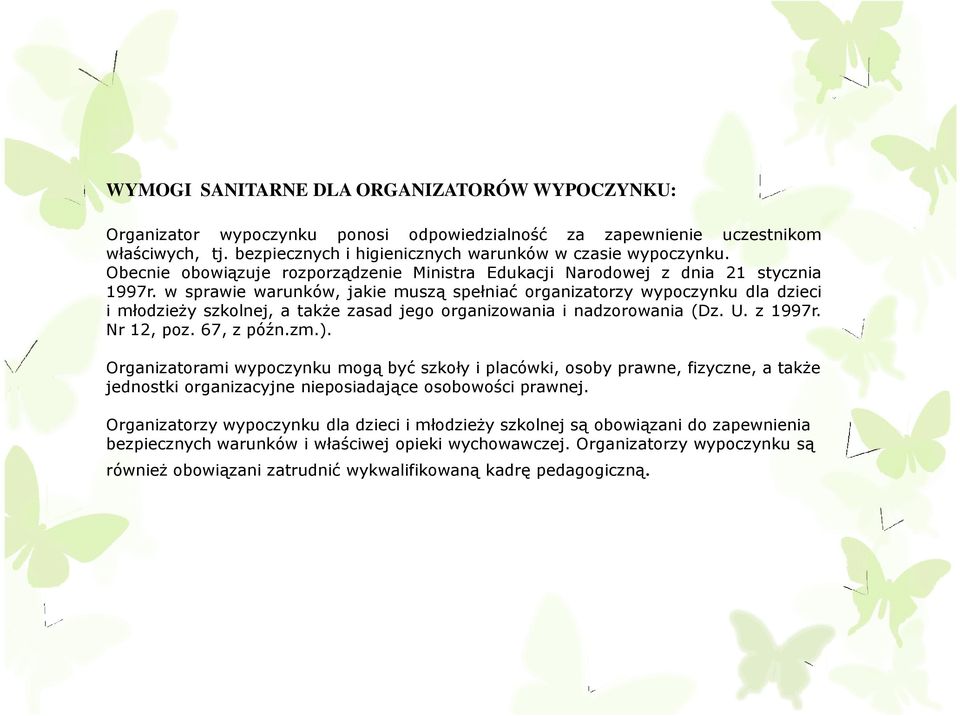 WYMOGI SANITARNE DLA ORGANIZATORÓW WYPOCZYNKU:

Organizator wypoczynku ponosi odpowiedzialność za zapewnienie uczestnikom właściwych, tj. bezpiecznych i higienicznych warunków w czasie wypoczynku. Obecnie obowiązuje rozporządzenie Ministra Edukacji Narodowej z dnia 21 stycznia 1997r. w sprawie warunków, jakie muszą spełniać organizatorzy wypoczynku dla dzieci i młodzieży szkolnej, a także zasad jego organizowania i nadzorowania (Dz. U. z 1997r. Nr 12, poz. 67, z późn.zm.).

Organizatorami wypoczynku mogą być szkoły i placówki, osoby prawne, fizyczne, a także jednostki organizacyjne nieposiadające osobowości prawnej.

Organizatorzy wypoczynku dla dzieci i młodzieży szkolnej są obowiązani do zapewnienia bezpiecznych warunków i właściwej opieki wychowawczej. Organizatorzy wypoczynku są również obowiązani zatrudnić wykwalifikowaną kadrę pedagogiczną.